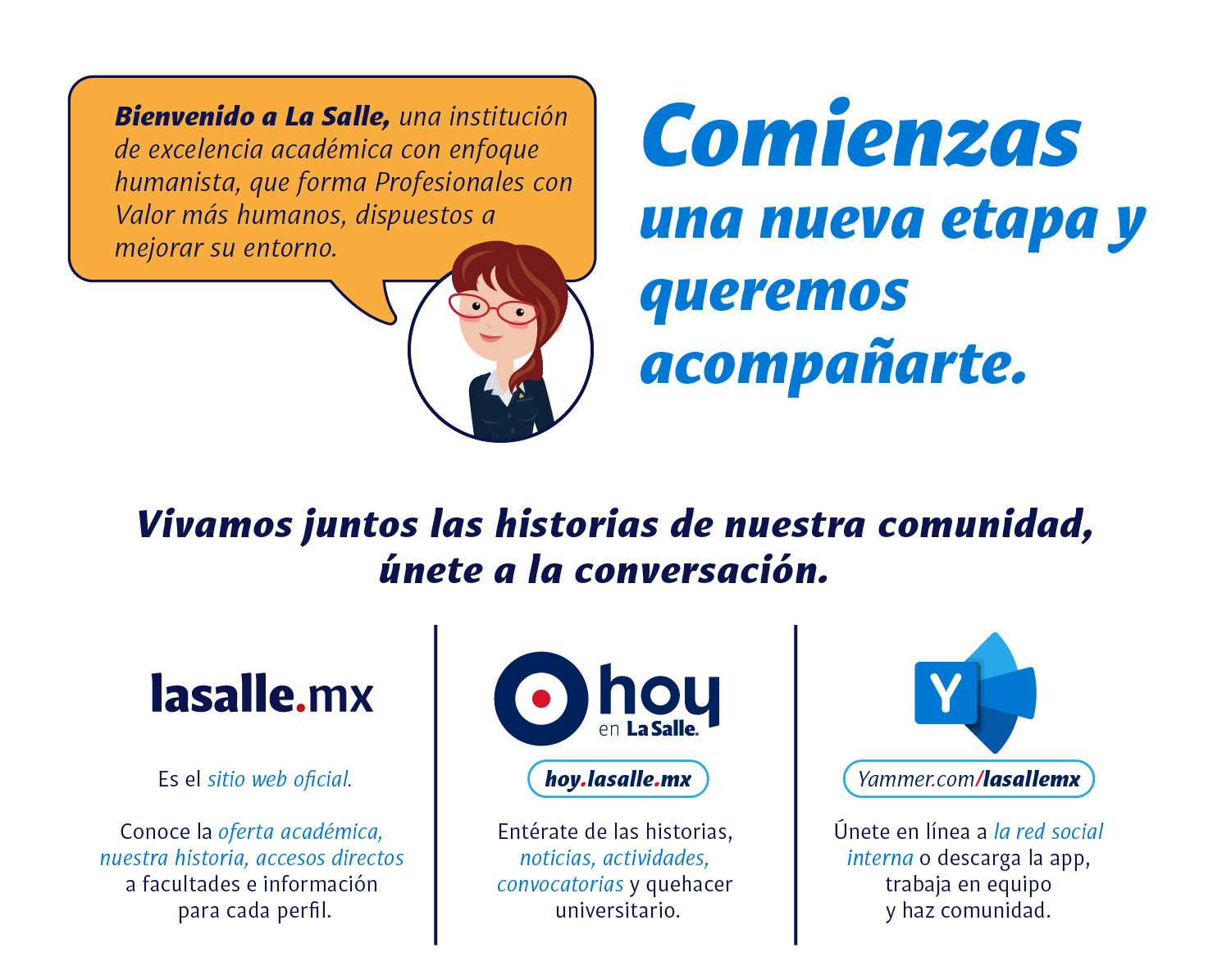 Bienvenido a La Salle, una institución de excelencia académica con enfoque humanista, que forma Profesionales con Valor más humanos, dispuestos a mejorar su entorno.

Comienzas una nueva etapa y queremos acompañarte.

Vivamos juntos las historias de nuestra comunidad, únete a la conversación.

lasalle.mx

Es el sitio web oficial.

Conoce la oferta académica, nuestra historia, accesos directos a facultades e información para cada perfil.

hoy en La Salle.

hoy.lasalle.mx

Entérate de las historias, noticias, actividades, convocatorias y quehacer universitario.

Y

Yammer.com/lasallemx

Únete en línea a la red social interna o descarga la app, trabaja en equipo y haz comunidad.